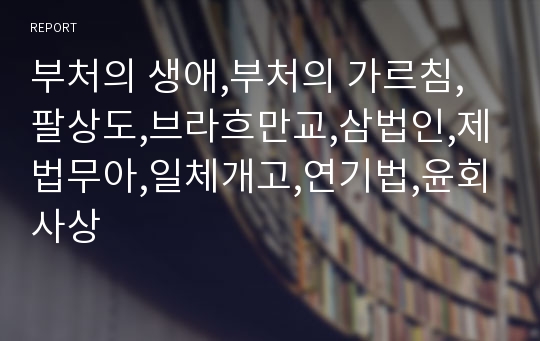 REPORT

부처의 생애,부처의 가르침,팔상도,브라흐만교,삼법인,제법무아,일체개고,연기법,윤회사상